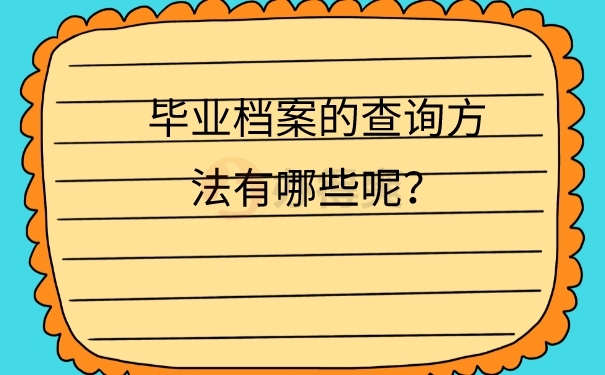 毕业档案的查询方法有哪些呢?